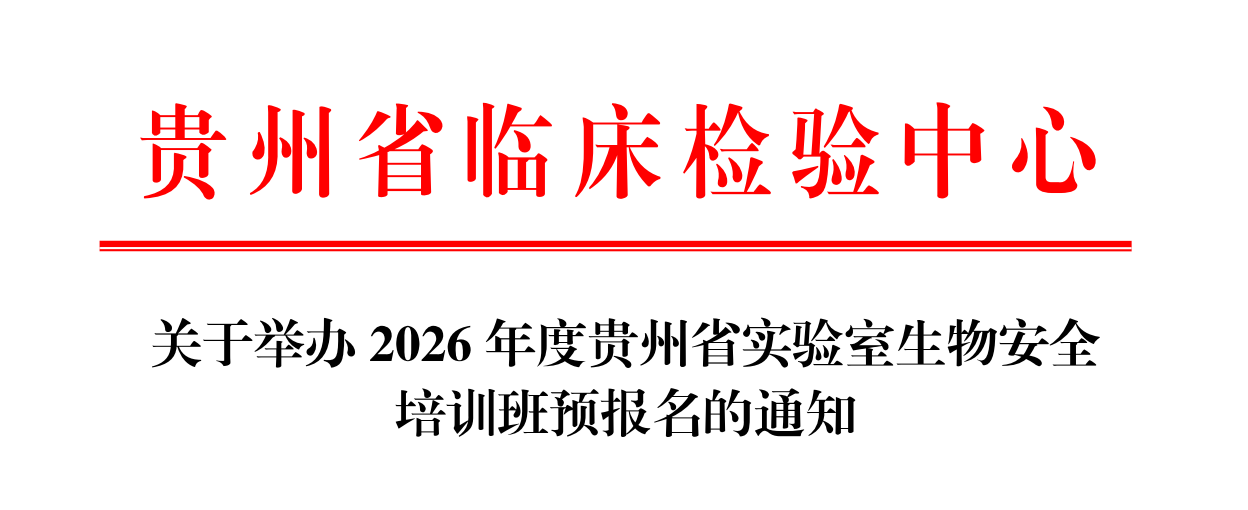 贵州省临床检验中心

关于举办 2026 年度贵州省实验室生物安全培训班预报名的通知